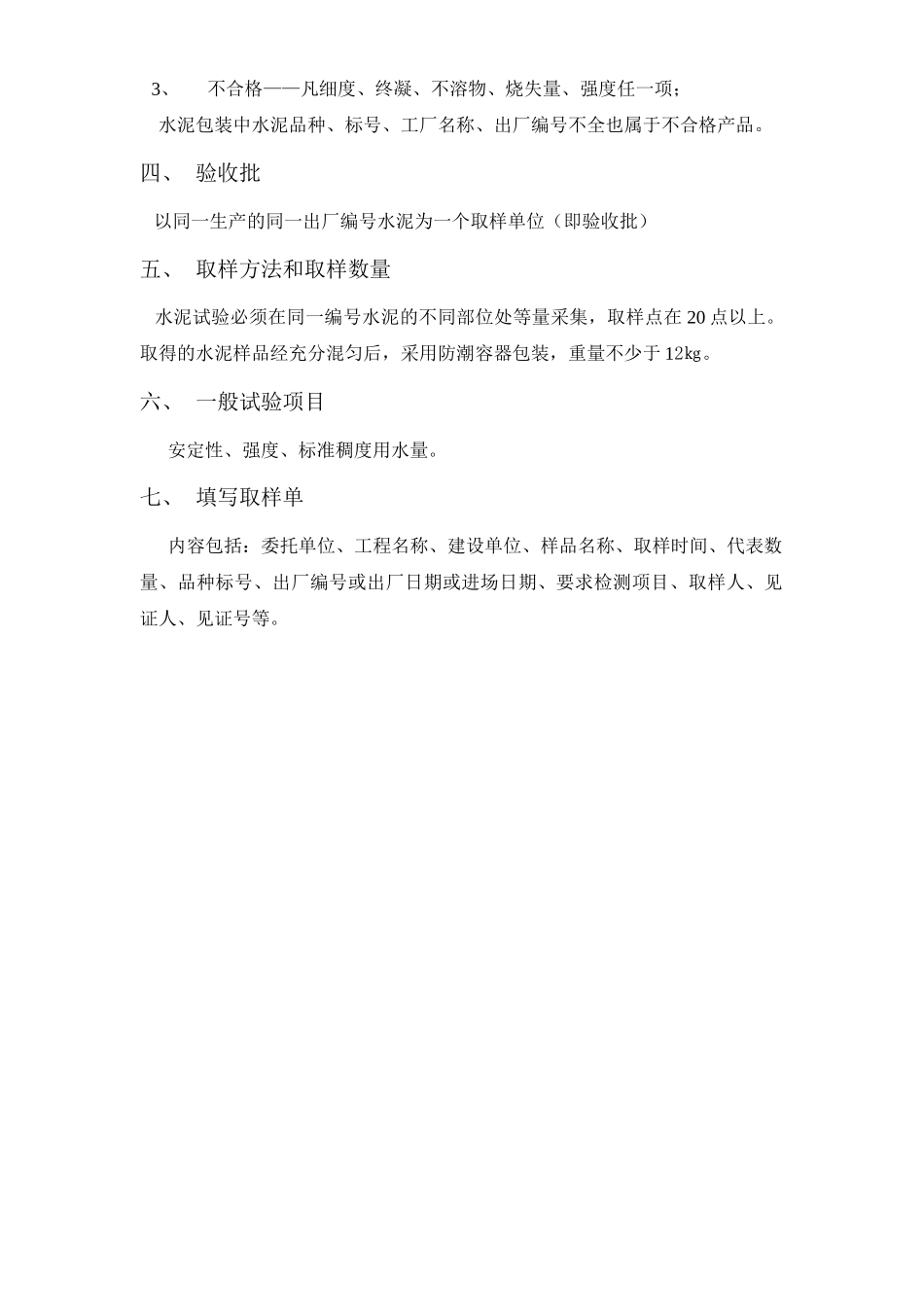 3、 不合格——凡细度、终凝、不溶物、烧失量、强度任一项；

水泥包装中水泥品种、标号、工厂名称、出厂编号不全也属于不合格产品。

四、 验收批

以同一生产的同一出厂编号水泥为一个取样单位（即验收批）

五、 取样方法和取样数量

水泥试验必须在同一编号水泥的不同部位处等量采集，取样点在 20 点以上。取得的水泥样品经充分混匀后，采用防潮容器包装，重量不少于 12kg。

六、 一般试验项目

安定性、强度、标准稠度用水量。

七、 填写取样单

内容包括：委托单位、工程名称、建设单位、样品名称、取样时间、代表数量、品种标号、出厂编号或出厂日期或进场日期、要求检测项目、取样人、见证人、见证号等。